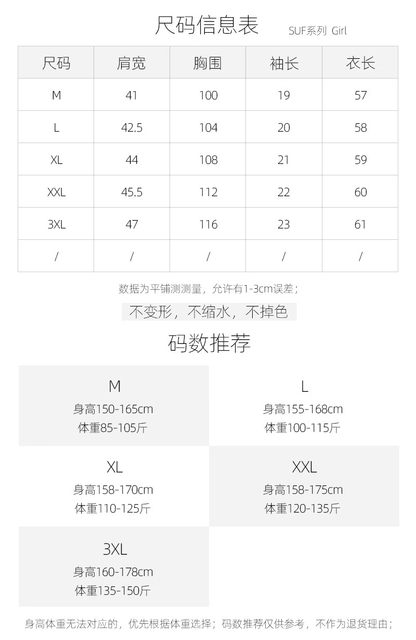 尺码信息表 SUF系列 Girl

| 尺码 | 肩宽 | 胸围 | 袖长 | 衣长 |
|---|---|---|---|---|
| M | 41 | 100 | 19 | 57 |
| L | 42.5 | 104 | 20 | 58 |
| XL | 44 | 108 | 21 | 59 |
| XXL | 45.5 | 112 | 22 | 60 |
| 3XL | 47 | 116 | 23 | 61 |
| / | / | / | / | / |

数据为平铺测测量，允许有1-3cm误差；

不变形，不缩水，不掉色

码数推荐

M
身高150-165cm
体重85-105斤

L
身高155-168cm
体重100-115斤

XL
身高158-170cm
体重110-125斤

XXL
身高158-175cm
体重120-135斤

3XL
身高160-178cm
体重135-150斤

身高体重无法对应的，优先根据体重选择；码数推荐仅供参考，不作为退货理由；